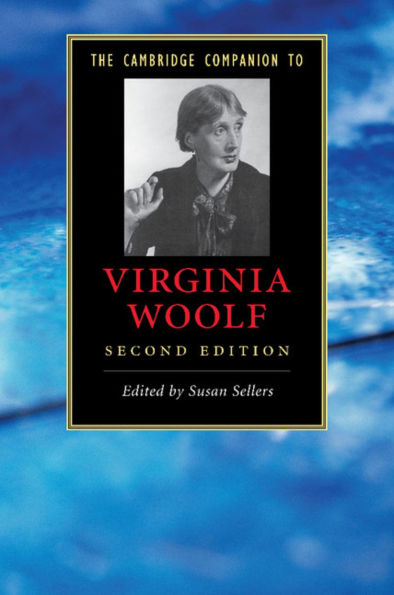 THE CAMBRIDGE COMPANION TO

VIRGINIA WOOLF

SECOND EDITION

Edited by Susan Sellers